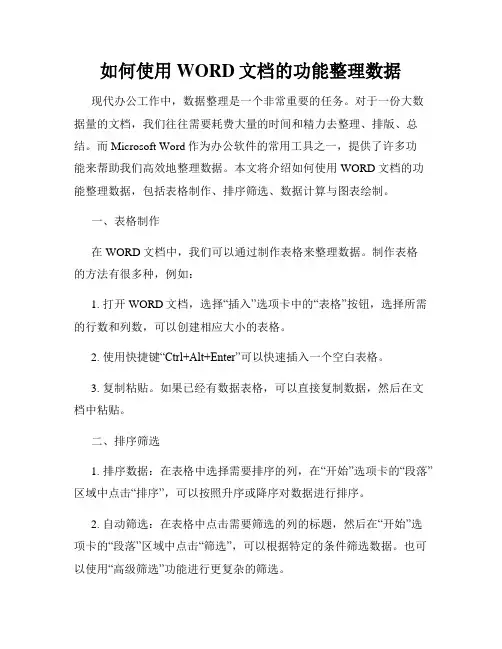 如何使用 WORD 文档的功能整理数据

现代办公工作中，数据整理是一个非常重要的任务。对于一份大数据量的文档，我们往往需要耗费大量的时间和精力去整理、排版、总结。而 Microsoft Word 作为办公软件的常用工具之一，提供了许多功能来帮助我们高效地整理数据。本文将介绍如何使用 WORD 文档的功能整理数据，包括表格制作、排序筛选、数据计算与图表绘制。

一、表格制作

在 WORD 文档中，我们可以通过制作表格来整理数据。制作表格的方法有很多种，例如：

1. 打开 WORD 文档，选择“插入”选项卡中的“表格”按钮，选择所需的行数和列数，可以创建相应大小的表格。

2. 使用快捷键“Ctrl+Alt+Enter”可以快速插入一个空白表格。

3. 复制粘贴。如果已经有数据表格，可以直接复制数据，然后在文档中粘贴。

二、排序筛选

1. 排序数据：在表格中选择需要排序的列，在“开始”选项卡的“段落”区域中点击“排序”，可以按照升序或降序对数据进行排序。

2. 自动筛选：在表格中点击需要筛选的列的标题，然后在“开始”选项卡的“段落”区域中点击“筛选”，可以根据特定的条件筛选数据。也可以使用“高级筛选”功能进行更复杂的筛选。